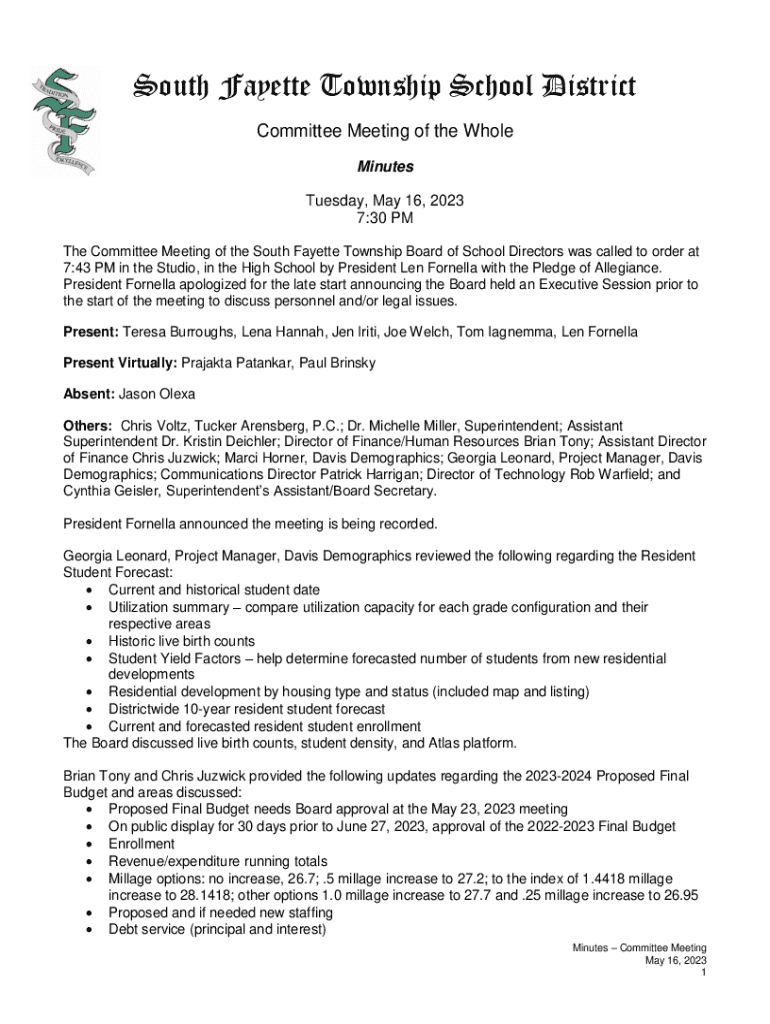 TRADITION
PRIDE
EXCELLENCE

South Fayette Township School District

Committee Meeting of the Whole

Minutes

Tuesday, May 16, 2023
7:30 PM

The Committee Meeting of the South Fayette Township Board of School Directors was called to order at 7:43 PM in the Studio, in the High School by President Len Fornella with the Pledge of Allegiance. President Fornella apologized for the late start announcing the Board held an Executive Session prior to the start of the meeting to discuss personnel and/or legal issues.

Present: Teresa Burroughs, Lena Hannah, Jen Iriti, Joe Welch, Tom Iagnemma, Len Fornella

Present Virtually: Prajakta Patankar, Paul Brinsky

Absent: Jason Olexa

Others: Chris Voltz, Tucker Arensberg, P.C.; Dr. Michelle Miller, Superintendent; Assistant Superintendent Dr. Kristin Deichler; Director of Finance/Human Resources Brian Tony; Assistant Director of Finance Chris Juzwick; Marci Horner, Davis Demographics; Georgia Leonard, Project Manager, Davis Demographics; Communications Director Patrick Harrigan; Director of Technology Rob Warfield; and Cynthia Geisler, Superintendent's Assistant/Board Secretary.

President Fornella announced the meeting is being recorded.

Georgia Leonard, Project Manager, Davis Demographics reviewed the following regarding the Resident Student Forecast:
• Current and historical student date
• Utilization summary – compare utilization capacity for each grade configuration and their respective areas
• Historic live birth counts
• Student Yield Factors – help determine forecasted number of students from new residential developments
• Residential development by housing type and status (included map and listing)
• Districtwide 10-year resident student forecast
• Current and forecasted resident student enrollment
The Board discussed live birth counts, student density, and Atlas platform.

Brian Tony and Chris Juzwick provided the following updates regarding the 2023-2024 Proposed Final Budget and areas discussed:
• Proposed Final Budget needs Board approval at the May 23, 2023 meeting
• On public display for 30 days prior to June 27, 2023, approval of the 2022-2023 Final Budget
• Enrollment
• Revenue/expenditure running totals
• Millage options: no increase, 26.7; .5 millage increase to 27.2; to the index of 1.4418 millage increase to 28.1418; other options 1.0 millage increase to 27.7 and .25 millage increase to 26.95
• Proposed and if needed new staffing
• Debt service (principal and interest)

Minutes – Committee Meeting
May 16, 2023
1